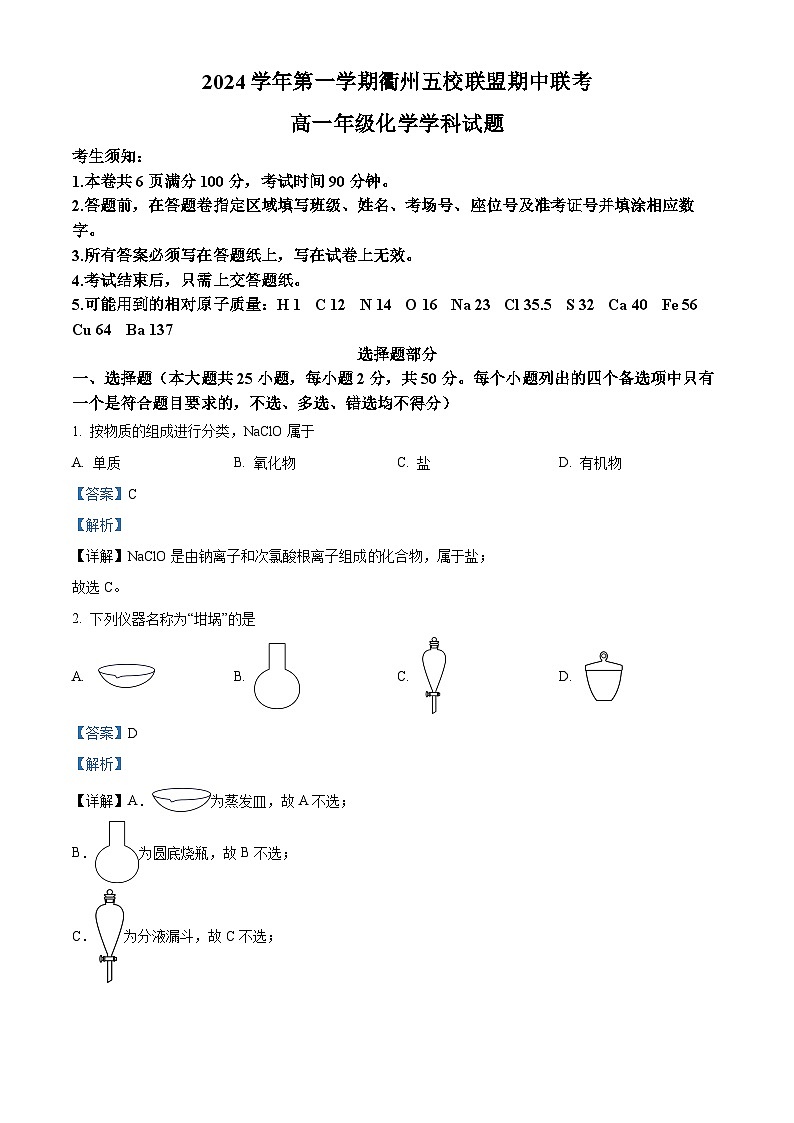 2024 学年第一学期衢州五校联盟期中联考

高一年级化学学科试题

考生须知：

1.本卷共 6 页满分 100 分，考试时间 90 分钟。

2.答题前，在答题卷指定区域填写班级、姓名、考场号、座位号及准考证号并填涂相应数字。

3.所有答案必须写在答题纸上，写在试卷上无效。

4.考试结束后，只需上交答题纸。

5.可能用到的相对原子质量：H 1　C 12　N 14　O 16　Na 23　Cl 35.5　S 32　Ca 40　Fe 56　Cu 64　Ba 137

选择题部分

一、选择题（本大题共 25 小题，每小题 2 分，共 50 分。每个小题列出的四个备选项中只有一个是符合题目要求的，不选、多选、错选均不得分）

1. 按物质的组成进行分类，NaClO 属于

A. 单质　　B. 氧化物　　C. 盐　　D. 有机物

【答案】C

【解析】

【详解】NaClO 是由钠离子和次氯酸根离子组成的化合物，属于盐；

故选 C。

2. 下列仪器名称为“坩埚”的是

A.　　B.　　C.　　D.

【答案】D

【解析】

【详解】A．为蒸发皿，故 A 不选；

B．为圆底烧瓶，故 B 不选；

C．为分液漏斗，故 C 不选；